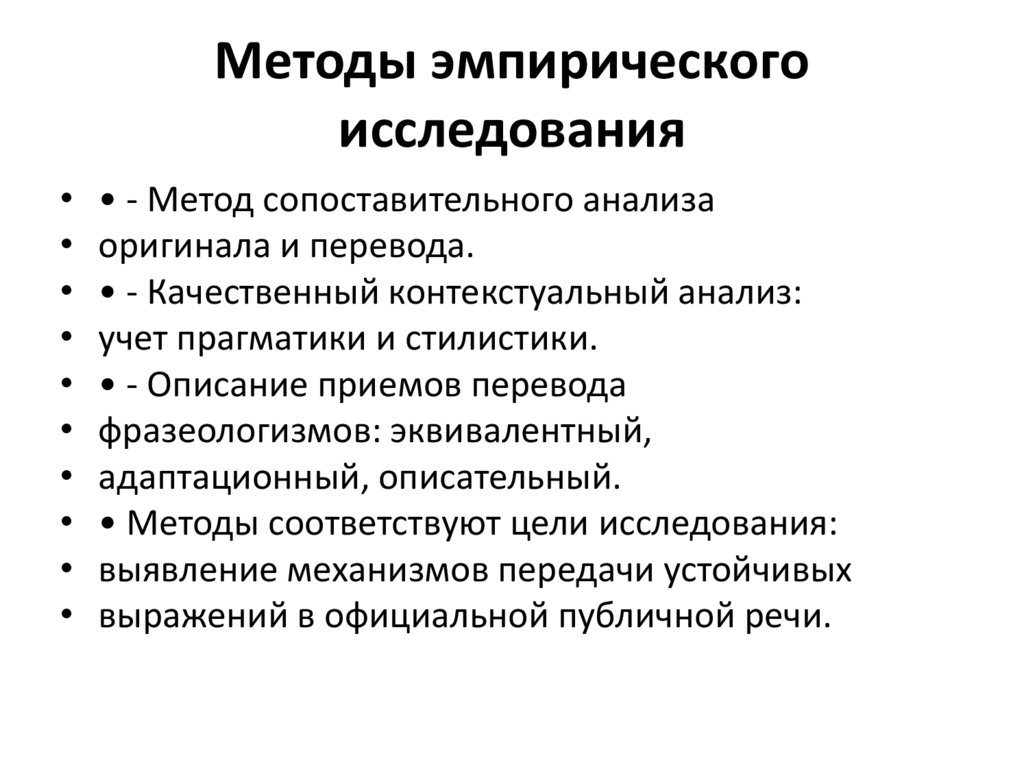 Методы эмпирического исследования

• • - Метод сопоставительного анализа
• оригинала и перевода.
• • - Качественный контекстуальный анализ:
• учет прагматики и стилистики.
• • - Описание приемов перевода
• фразеологизмов: эквивалентный,
• адаптационный, описательный.
• • Методы соответствуют цели исследования:
• выявление механизмов передачи устойчивых
• выражений в официальной публичной речи.